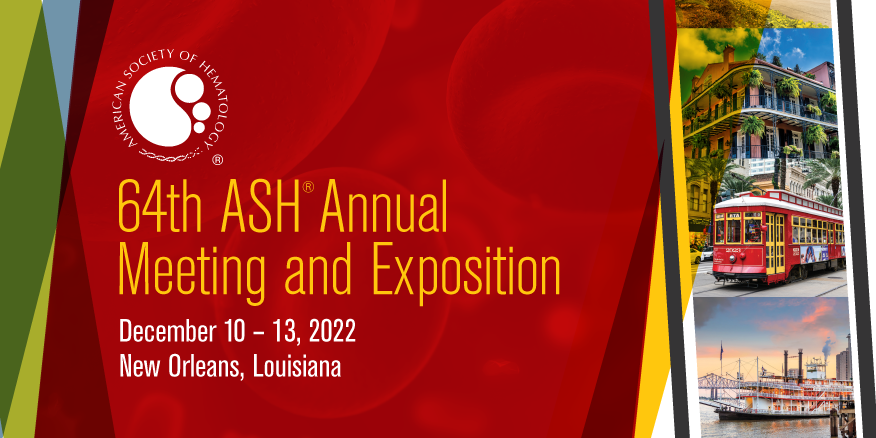 AMERICAN SOCIETY OF HEMATOLOGY ®

64th ASH® Annual Meeting and Exposition

December 10 – 13, 2022
New Orleans, Louisiana